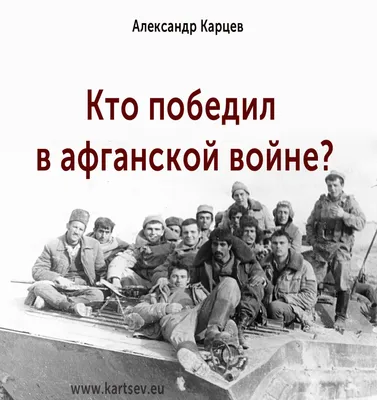 Александр Карцев

Кто победил в афганской войне?

www.kartsev.eu